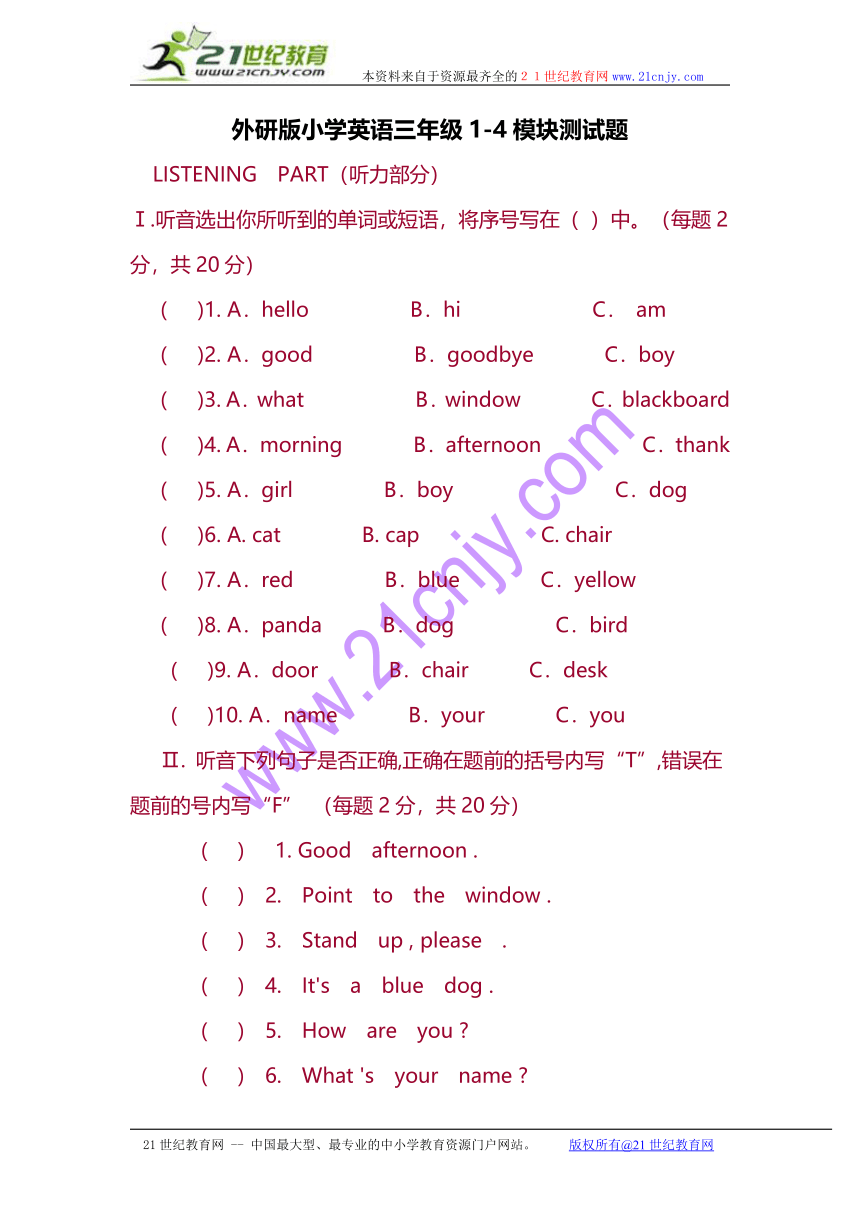 21世纪教育
www.21cnjy.com
本资料来自于资源最齐全的２１世纪教育网 www.21cnjy.com

外研版小学英语三年级 1-4 模块测试题

LISTENING PART（听力部分）

Ⅰ.听音选出你所听到的单词或短语，将序号写在（ ）中。（每题 2 分，共 20 分）

( )1. A．hello B．hi C． am

( )2. A．good B．goodbye C．boy

( )3. A．what B．window C．blackboard

( )4. A．morning B．afternoon C．thank

( )5. A．girl B．boy C．dog

( )6. A. cat B. cap C. chair

( )7. A．red B．blue C．yellow

( )8. A．panda B．dog C．bird

( )9. A．door B．chair C．desk

( )10. A．name B．your C．you

Ⅱ. 听音下列句子是否正确,正确在题前的括号内写“T”,错误在题前的号内写“F” （每题 2 分，共 20 分）

( ) 1. Good afternoon .

( ) 2. Point to the window .

( ) 3. Stand up , please .

( ) 4. It's a blue dog .

( ) 5. How are you ?

( ) 6. What 's your name ?

www.21cnjy.com

21 世纪教育网 -- 中国最大型、最专业的中小学教育资源门户网站。 版权所有@21 世纪教育网